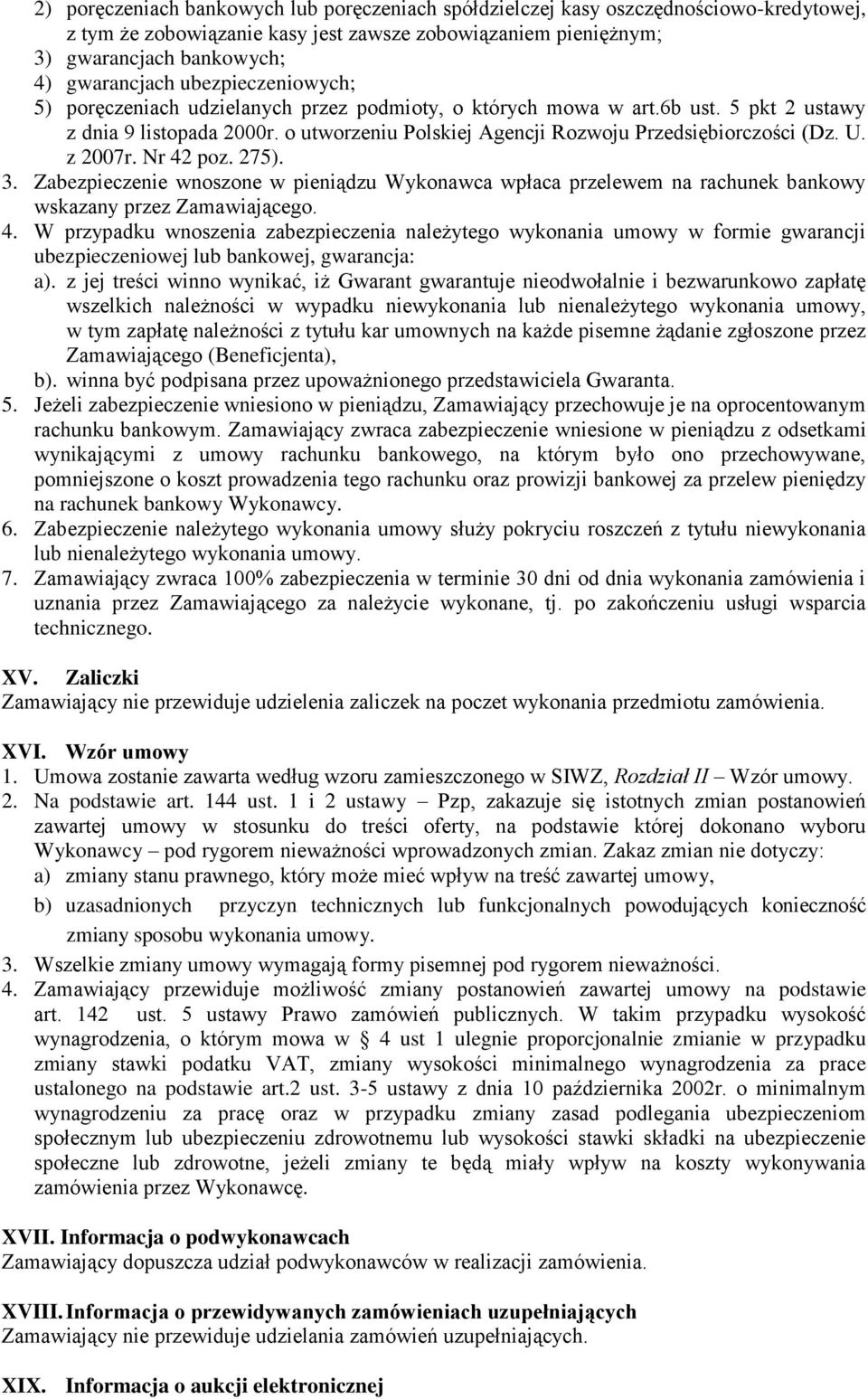 2) poręczeniach bankowych lub poręczeniach spółdzielczej kasy oszczędnościowo-kredytowej, z tym że zobowiązanie kasy jest zawsze zobowiązaniem pieniężnym;
3) gwarancjach bankowych;
4) gwarancjach ubezpieczeniowych;
5) poręczeniach udzielanych przez podmioty, o których mowa w art.6b ust. 5 pkt 2 ustawy z dnia 9 listopada 2000r. o utworzeniu Polskiej Agencji Rozwoju Przedsiębiorczości (Dz. U. z 2007r. Nr 42 poz. 275).
3. Zabezpieczenie wnoszone w pieniądzu Wykonawca wpłaca przelewem na rachunek bankowy wskazany przez Zamawiającego.
4. W przypadku wnoszenia zabezpieczenia należytego wykonania umowy w formie gwarancji ubezpieczeniowej lub bankowej, gwarancja:
a). z jej treści winno wynikać, iż Gwarant gwarantuje nieodwołalnie i bezwarunkowo zapłatę wszelkich należności w wypadku niewykonania lub nienależytego wykonania umowy, w tym zapłatę należności z tytułu kar umownych na każde pisemne żądanie zgłoszone przez Zamawiającego (Beneficjenta),
b). winna być podpisana przez upoważnionego przedstawiciela Gwaranta.
5. Jeżeli zabezpieczenie wniesiono w pieniądzu, Zamawiający przechowuje je na oprocentowanym rachunku bankowym. Zamawiający zwraca zabezpieczenie wniesione w pieniądzu z odsetkami wynikającymi z umowy rachunku bankowego, na którym było ono przechowywane, pomniejszone o koszt prowadzenia tego rachunku oraz prowizji bankowej za przelew pieniędzy na rachunek bankowy Wykonawcy.
6. Zabezpieczenie należytego wykonania umowy służy pokryciu roszczeń z tytułu niewykonania lub nienależytego wykonania umowy.
7. Zamawiający zwraca 100% zabezpieczenia w terminie 30 dni od dnia wykonania zamówienia i uznania przez Zamawiającego za należycie wykonane, tj. po zakończeniu usługi wsparcia technicznego.

XV. Zaliczki
Zamawiający nie przewiduje udzielenia zaliczek na poczet wykonania przedmiotu zamówienia.

XVI. Wzór umowy
1. Umowa zostanie zawarta według wzoru zamieszczonego w SIWZ, Rozdział II – Wzór umowy.
2. Na podstawie art. 144 ust. 1 i 2 ustawy – Pzp, zakazuje się istotnych zmian postanowień zawartej umowy w stosunku do treści oferty, na podstawie której dokonano wyboru Wykonawcy – pod rygorem nieważności wprowadzonych zmian. Zakaz zmian nie dotyczy:
a) zmiany stanu prawnego, który może mieć wpływ na treść zawartej umowy,
b) uzasadnionych przyczyn technicznych lub funkcjonalnych powodujących konieczność zmiany sposobu wykonania umowy.
3. Wszelkie zmiany umowy wymagają formy pisemnej pod rygorem nieważności.
4. Zamawiający przewiduje możliwość zmiany postanowień zawartej umowy na podstawie art. 142 ust. 5 ustawy Prawo zamówień publicznych. W takim przypadku wysokość wynagrodzenia, o którym mowa w § 4 ust 1 ulegnie proporcjonalnie zmianie w przypadku zmiany stawki podatku VAT, zmiany wysokości minimalnego wynagrodzenia za prace ustalonego na podstawie art.2 ust. 3-5 ustawy z dnia 10 października 2002r. o minimalnym wynagrodzeniu za pracę oraz w przypadku zmiany zasad podlegania ubezpieczeniom społecznym lub ubezpieczeniu zdrowotnemu lub wysokości stawki składki na ubezpieczenie społeczne lub zdrowotne, jeżeli zmiany te będą miały wpływ na koszty wykonywania zamówienia przez Wykonawcę.

XVII. Informacja o podwykonawcach
Zamawiający dopuszcza udział podwykonawców w realizacji zamówienia.

XVIII. Informacja o przewidywanych zamówieniach uzupełniających
Zamawiający nie przewiduje udzielania zamówień uzupełniających.

XIX. Informacja o aukcji elektronicznej